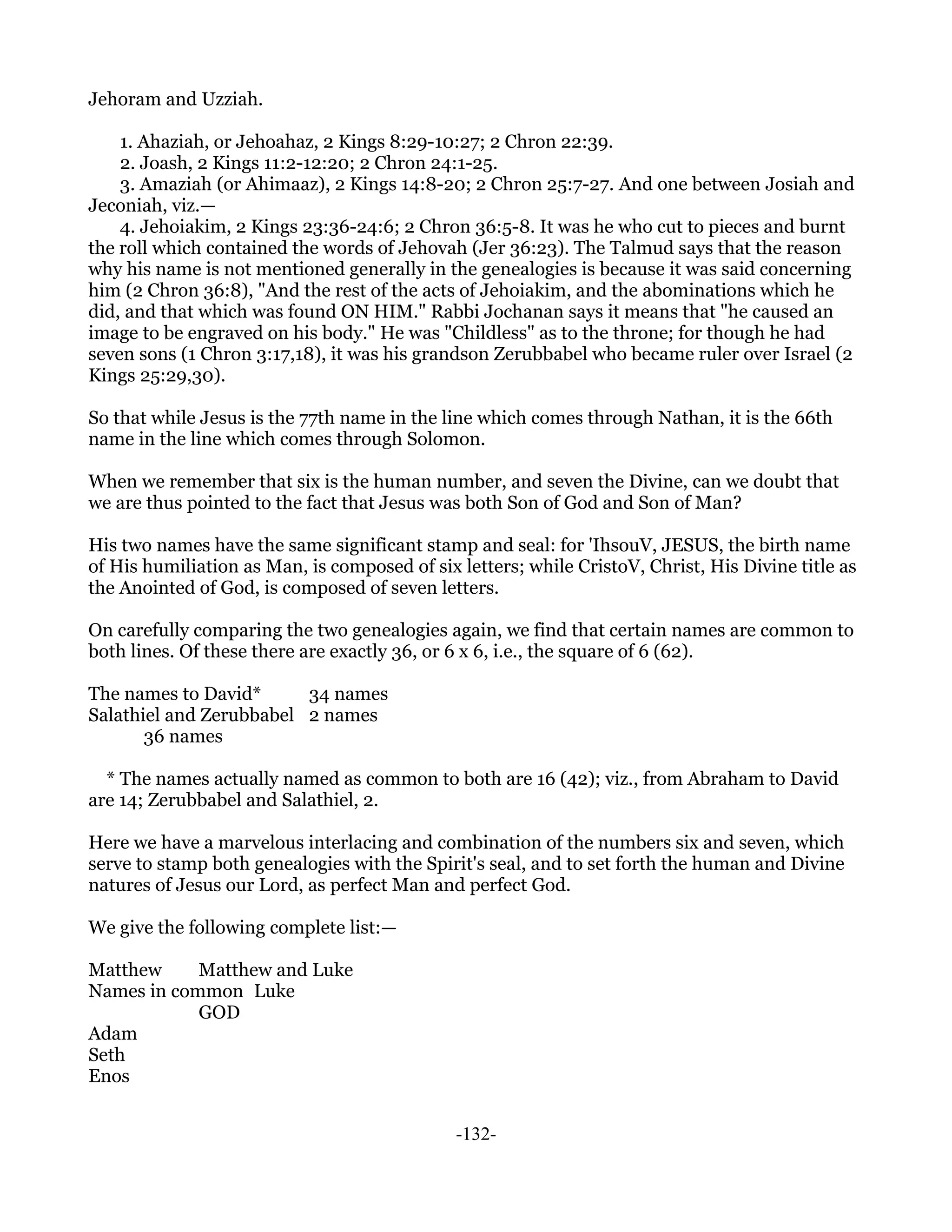 Jehoram and Uzziah.

1. Ahaziah, or Jehoahaz, 2 Kings 8:29-10:27; 2 Chron 22:39.
2. Joash, 2 Kings 11:2-12:20; 2 Chron 24:1-25.
3. Amaziah (or Ahimaaz), 2 Kings 14:8-20; 2 Chron 25:7-27. And one between Josiah and Jeconiah, viz.—
4. Jehoiakim, 2 Kings 23:36-24:6; 2 Chron 36:5-8. It was he who cut to pieces and burnt the roll which contained the words of Jehovah (Jer 36:23). The Talmud says that the reason why his name is not mentioned generally in the genealogies is because it was said concerning him (2 Chron 36:8), "And the rest of the acts of Jehoiakim, and the abominations which he did, and that which was found ON HIM." Rabbi Jochanan says it means that "he caused an image to be engraved on his body." He was "Childless" as to the throne; for though he had seven sons (1 Chron 3:17,18), it was his grandson Zerubbabel who became ruler over Israel (2 Kings 25:29,30).

So that while Jesus is the 77th name in the line which comes through Nathan, it is the 66th name in the line which comes through Solomon.

When we remember that six is the human number, and seven the Divine, can we doubt that we are thus pointed to the fact that Jesus was both Son of God and Son of Man?

His two names have the same significant stamp and seal: for 'IhsouV, JESUS, the birth name of His humiliation as Man, is composed of six letters; while CristoV, Christ, His Divine title as the Anointed of God, is composed of seven letters.

On carefully comparing the two genealogies again, we find that certain names are common to both lines. Of these there are exactly 36, or 6 x 6, i.e., the square of 6 (62).

The names to David* 34 names
Salathiel and Zerubbabel 2 names
36 names

* The names actually named as common to both are 16 (42); viz., from Abraham to David are 14; Zerubbabel and Salathiel, 2.

Here we have a marvelous interlacing and combination of the numbers six and seven, which serve to stamp both genealogies with the Spirit's seal, and to set forth the human and Divine natures of Jesus our Lord, as perfect Man and perfect God.

We give the following complete list:—

Matthew Matthew and Luke
Names in common Luke
GOD
Adam
Seth
Enos

-132-